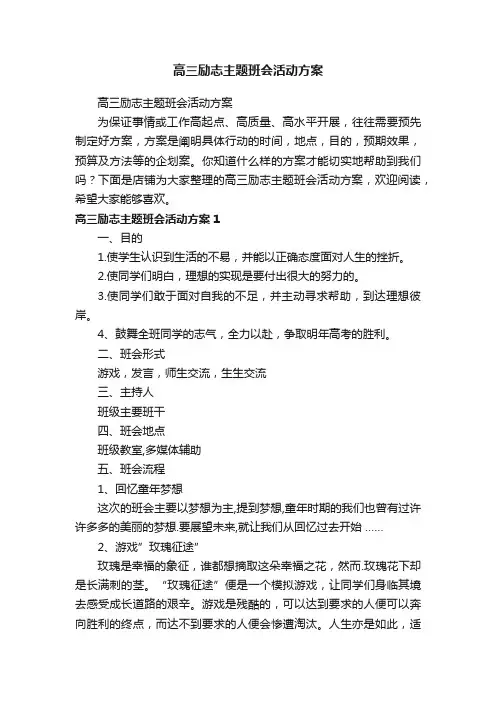 高三励志主题班会活动方案

高三励志主题班会活动方案

为保证事情或工作高起点、高质量、高水平开展，往往需要预先制定好方案，方案是阐明具体行动的时间，地点，目的，预期效果，预算及方法等的企划案。你知道什么样的方案才能切实地帮助到我们吗？下面是店铺为大家整理的高三励志主题班会活动方案，欢迎阅读，希望大家能够喜欢。

高三励志主题班会活动方案1

一、目的

1.使学生认识到生活的不易，并能以正确态度面对人生的挫折。

2.使同学们明白，理想的实现是要付出很大的努力的。

3.使同学们敢于面对自我的不足，并主动寻求帮助，到达理想彼岸。

4、鼓舞全班同学的志气，全力以赴，争取明年高考的胜利。

二、班会形式

游戏，发言，师生交流，生生交流

三、主持人

班级主要班干

四、班会地点

班级教室,多媒体辅助

五、班会流程

1、回忆童年梦想

这次的班会主要以梦想为主,提到梦想,童年时期的我们也曾有过许许多多的美丽的梦想.要展望未来,就让我们从回忆过去开始 ……

2、游戏"玫瑰征途"

玫瑰是幸福的象征，谁都想摘取这朵幸福之花，然而.玫瑰花下却是长满刺的茎。"玫瑰征途"便是一个模拟游戏，让同学们身临其境去感受成长道路的艰辛。游戏是残酷的，可以达到要求的人便可以奔向胜利的终点，而达不到要求的人便会惨遭淘汰。人生亦是如此，适